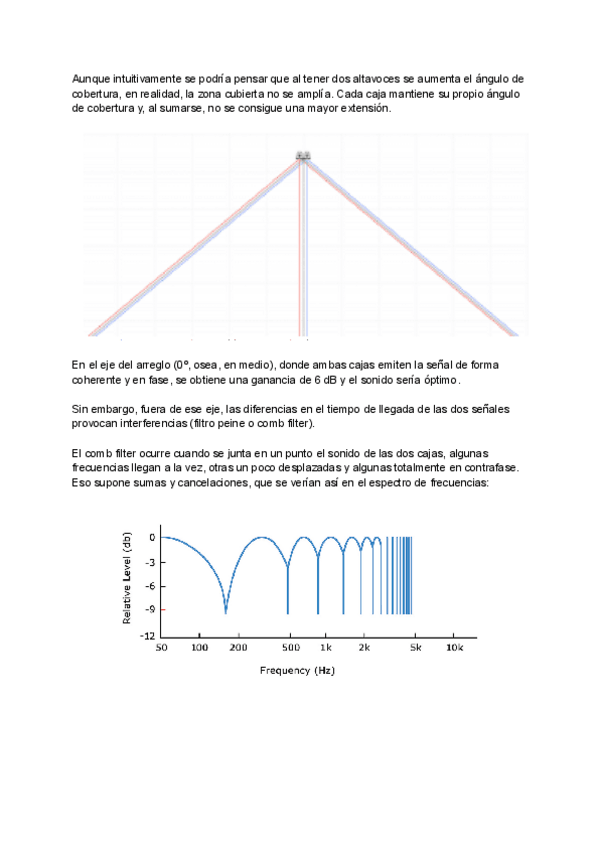 Aunque intuitivamente se podría pensar que al tener dos altavoces se aumenta el ángulo de cobertura, en realidad, la zona cubierta no se amplía. Cada caja mantiene su propio ángulo de cobertura y, al sumarse, no se consigue una mayor extensión.

En el eje del arreglo (0º, osea, en medio), donde ambas cajas emiten la señal de forma coherente y en fase, se obtiene una ganancia de 6 dB y el sonido sería óptimo.

Sin embargo, fuera de ese eje, las diferencias en el tiempo de llegada de las dos señales provocan interferencias (filtro peine o comb filter).

El comb filter ocurre cuando se junta en un punto el sonido de las dos cajas, algunas frecuencias llegan a la vez, otras un poco desplazadas y algunas totalmente en contrafase. Eso supone sumas y cancelaciones, que se verían así en el espectro de frecuencias:

Relative Level (db)
0
-3
-6
-9
-12
50 100 200 500 1k 2k 5k 10k
Frequency (Hz)